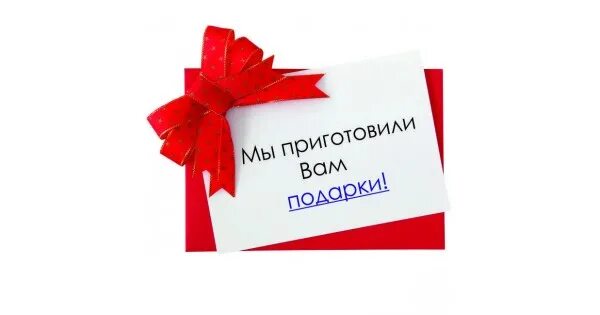 Мы приготовили Вам подарки!